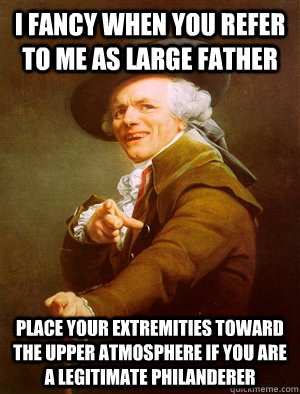 I FANCY WHEN YOU REFER TO ME AS LARGE FATHER

PLACE YOUR EXTREMITIES TOWARD THE UPPER ATMOSPHERE IF YOU ARE A LEGITIMATE PHILANDERER

quickmeme.com